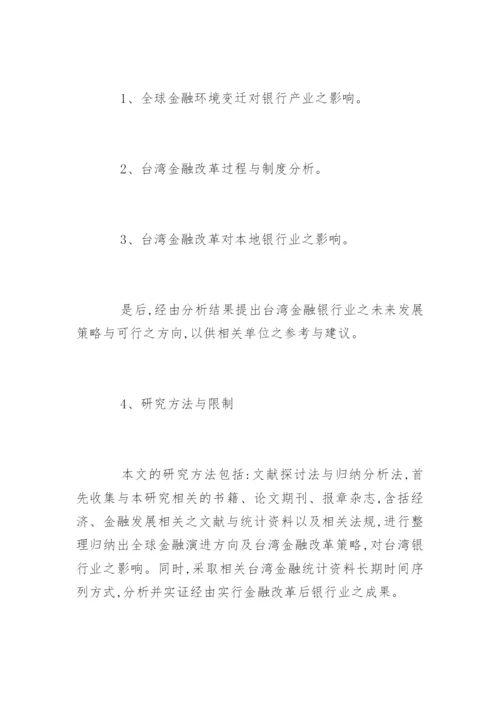 1、全球金融环境变迁对银行产业之影响。

2、台湾金融改革过程与制度分析。

3、台湾金融改革对本地银行业之影响。

是后,经由分析结果提出台湾金融银行业之未来发展策略与可行之方向,以供相关单位之参考与建议。

4、研究方法与限制

本文的研究方法包括:文献探讨法与归纳分析法,首先收集与本研究相关的书籍、论文期刊、报章杂志,含括经济、金融发展相关之文献与统计资料以及相关法规,进行整理归纳出全球金融演进方向及台湾金融改革策略,对台湾银行业之影响。同时,采取相关台湾金融统计资料长期时间序列方式,分析并实证经由实行金融改革后银行业之成果。